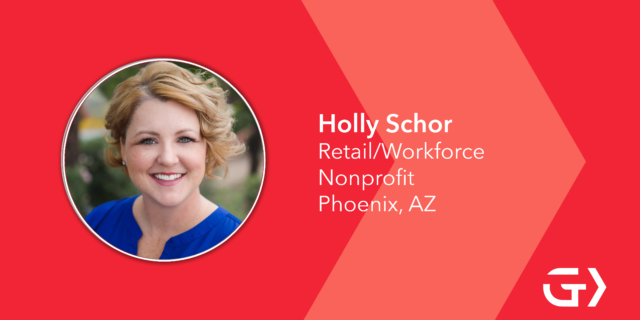 Holly Schor
Retail/Workforce
Nonprofit
Phoenix, AZ